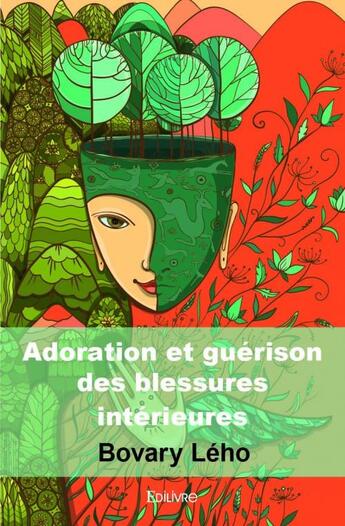 Adoration et guérison des blessures intérieures

Bovary Lého

EDILIVRE